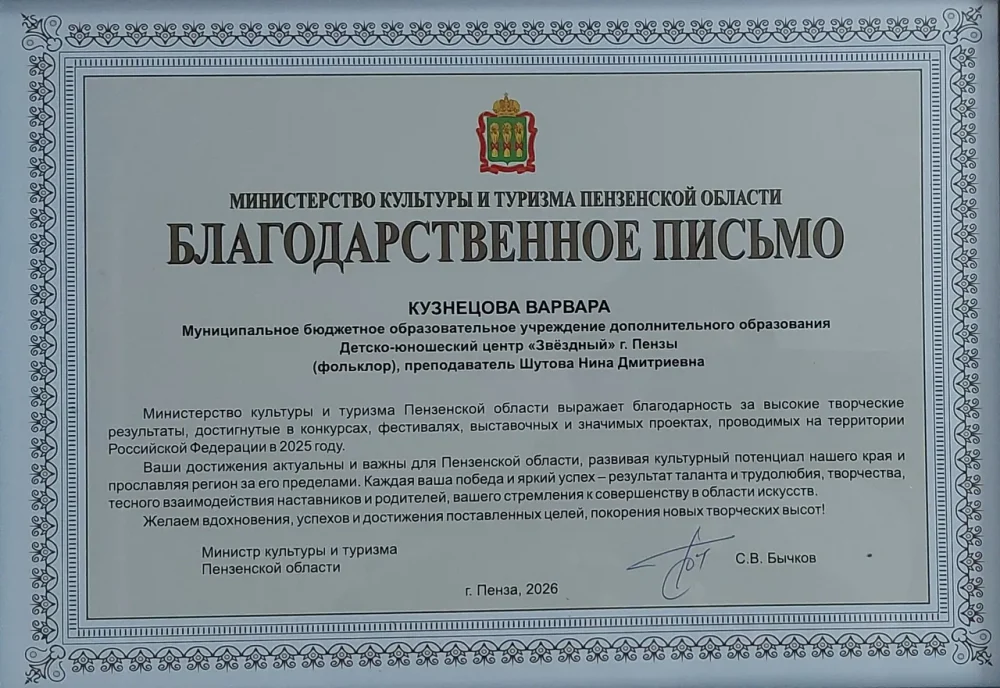 МИНИСТЕРСТВО КУЛЬТУРЫ И ТУРИЗМА ПЕНЗЕНСКОЙ ОБЛАСТИ
БЛАГОДАРСТВЕННОЕ ПИСЬМО

КУЗНЕЦОВА ВАРВАРА
Муниципальное бюджетное образовательное учреждение дополнительного образования
Детско-юношеский центр «Звёздный» г. Пензы
(фольклор), преподаватель Шутова Нина Дмитриевна

Министерство культуры и туризма Пензенской области выражает благодарность за высокие творческие результаты, достигнутые в конкурсах, фестивалях, выставочных и значимых проектах, проводимых на территории Российской Федерации в 2025 году.

Ваши достижения актуальны и важны для Пензенской области, развивая культурный потенциал нашего края и прославляя регион за его пределами. Каждая ваша победа и яркий успех – результат таланта и трудолюбия, творчества, тесного взаимодействия наставников и родителей, вашего стремления к совершенству в области искусств.

Желаем вдохновения, успехов и достижения поставленных целей, покорения новых творческих высот!

Министр культуры и туризма
Пензенской области

С.В. Бычков

г. Пенза, 2026